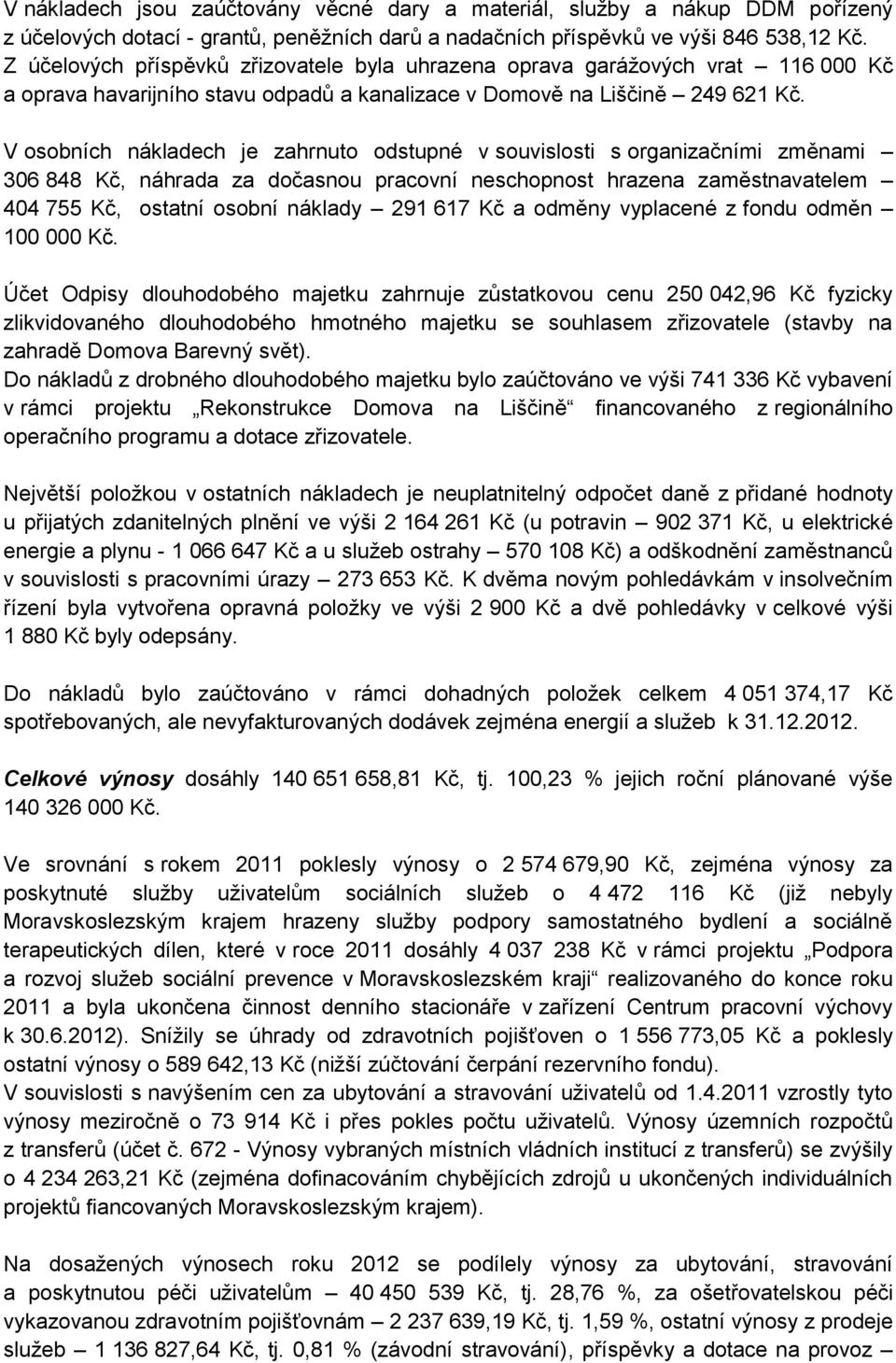 V nákladech jsou zaúčtovány věcné dary a materiál, služby a nákup DDM pořízený z účelových dotací - grantů, peněžních darů a nadačních příspěvků ve výši 846 538,12 Kč. Z účelových příspěvků zřizovatele byla uhrazena oprava garážových vrat – 116 000 Kč a oprava havarijního stavu odpadů a kanalizace v Domově na Liščině – 249 621 Kč.

V osobních nákladech je zahrnuto odstupné v souvislosti s organizačními změnami – 306 848 Kč, náhrada za dočasnou pracovní neschopnost hrazena zaměstnavatelem – 404 755 Kč, ostatní osobní náklady – 291 617 Kč a odměny vyplacené z fondu odměn – 100 000 Kč.

Účet Odpisy dlouhodobého majetku zahrnuje zůstatkovou cenu 250 042,96 Kč fyzicky zlikvidovaného dlouhodobého hmotného majetku se souhlasem zřizovatele (stavby na zahradě Domova Barevný svět).
Do nákladů z drobného dlouhodobého majetku bylo zaúčtováno ve výši 741 336 Kč vybavení v rámci projektu „Rekonstrukce Domova na Liščině“ financovaného z regionálního operačního programu a dotace zřizovatele.

Největší položkou v ostatních nákladech je neuplatnitelný odpočet daně z přidané hodnoty u přijatých zdanitelných plnění ve výši 2 164 261 Kč (u potravin – 902 371 Kč, u elektrické energie a plynu - 1 066 647 Kč a u služeb ostrahy – 570 108 Kč) a odškodnění zaměstnanců v souvislosti s pracovními úrazy – 273 653 Kč. K dvěma novým pohledávkám v insolvečním řízení byla vytvořena opravná položky ve výši 2 900 Kč a dvě pohledávky v celkové výši 1 880 Kč byly odepsány.

Do nákladů bylo zaúčtováno v rámci dohadných položek celkem 4 051 374,17 Kč spotřebovaných, ale nevyfakturovaných dodávek zejména energií a služeb k 31.12.2012.

Celkové výnosy dosáhly 140 651 658,81 Kč, tj. 100,23 % jejich roční plánované výše 140 326 000 Kč.

Ve srovnání s rokem 2011 poklesly výnosy o 2 574 679,90 Kč, zejména výnosy za poskytnuté služby uživatelům sociálních služeb o 4 472 116 Kč (již nebyly Moravskoslezským krajem hrazeny služby podpory samostatného bydlení a sociálně terapeutických dílen, které v roce 2011 dosáhly 4 037 238 Kč v rámci projektu „Podpora a rozvoj služeb sociální prevence v Moravskoslezském kraji“ realizovaného do konce roku 2011 a byla ukončena činnost denního stacionáře v zařízení Centrum pracovní výchovy k 30.6.2012). Snížily se úhrady od zdravotních pojišťoven o 1 556 773,05 Kč a poklesly ostatní výnosy o 589 642,13 Kč (nižší zúčtování čerpání rezervního fondu).
V souvislosti s navýšením cen za ubytování a stravování uživatelů od 1.4.2011 vzrostly tyto výnosy meziročně o 73 914 Kč i přes pokles počtu uživatelů. Výnosy územních rozpočtů z transferů (účet č. 672 - Výnosy vybraných místních vládních institucí z transferů) se zvýšily o 4 234 263,21 Kč (zejména dofinacováním chybějících zdrojů u ukončených individuálních projektů fiancovaných Moravskoslezským krajem).

Na dosažených výnosech roku 2012 se podílely výnosy za ubytování, stravování a poskytnutou péči uživatelům – 40 450 539 Kč, tj. 28,76 %, za ošetřovatelskou péči vykazovanou zdravotním pojišťovnám – 2 237 639,19 Kč, tj. 1,59 %, ostatní výnosy z prodeje služeb – 1 136 827,64 Kč, tj. 0,81 % (závodní stravování), příspěvky a dotace na provoz –